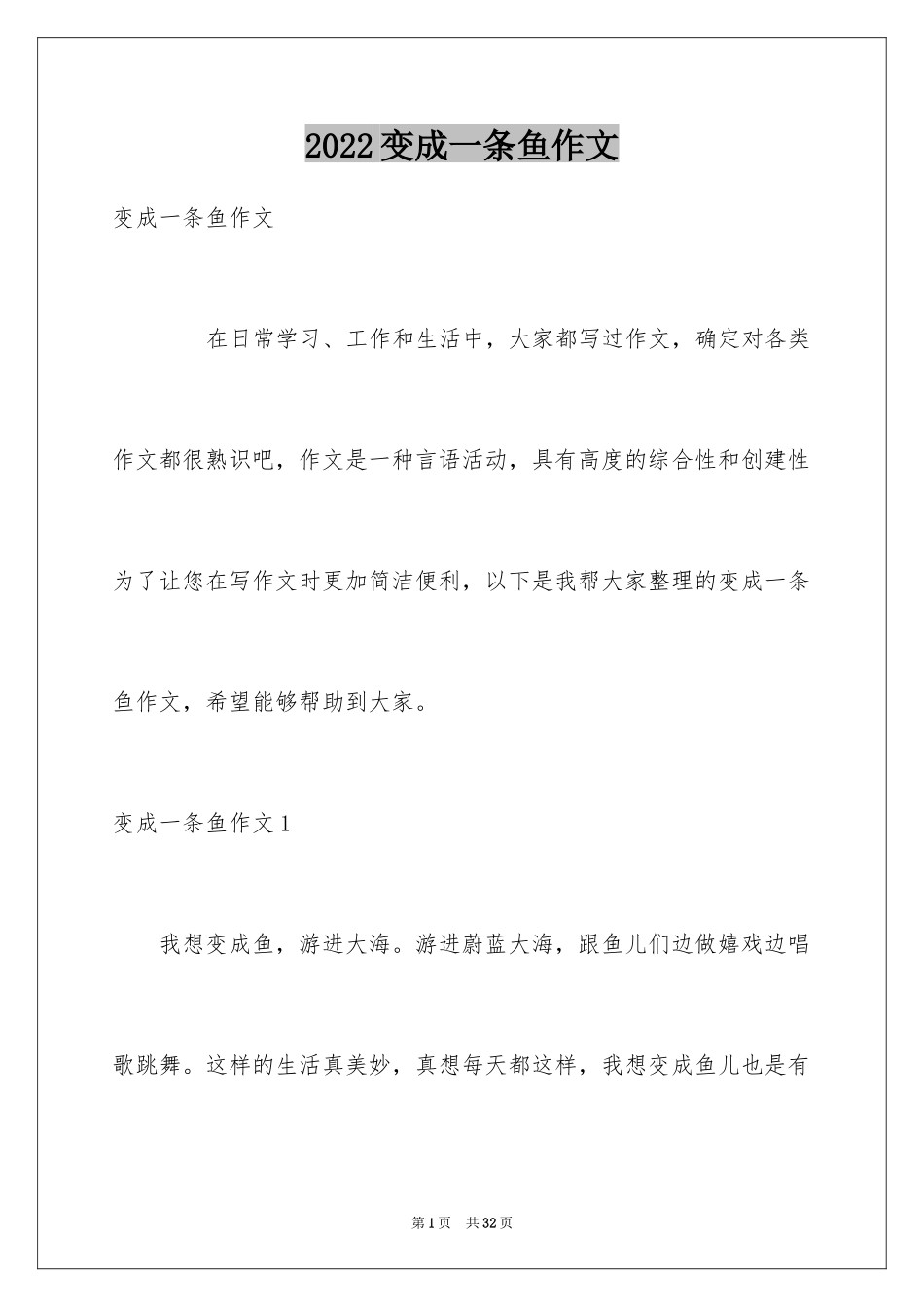 2022变成一条鱼作文

变成一条鱼作文

在日常学习、工作和生活中，大家都写过作文，确定对各类作文都很熟识吧，作文是一种言语活动，具有高度的综合性和创建性为了让您在写作文时更加简洁便利，以下是我帮大家整理的变成一条鱼作文，希望能够帮助到大家。

变成一条鱼作文1

我想变成鱼，游进大海。游进蔚蓝大海，跟鱼儿们边做嬉戏边唱歌跳舞。这样的生活真美妙，真想每天都这样，我想变成鱼儿也是有

第1页 共32页